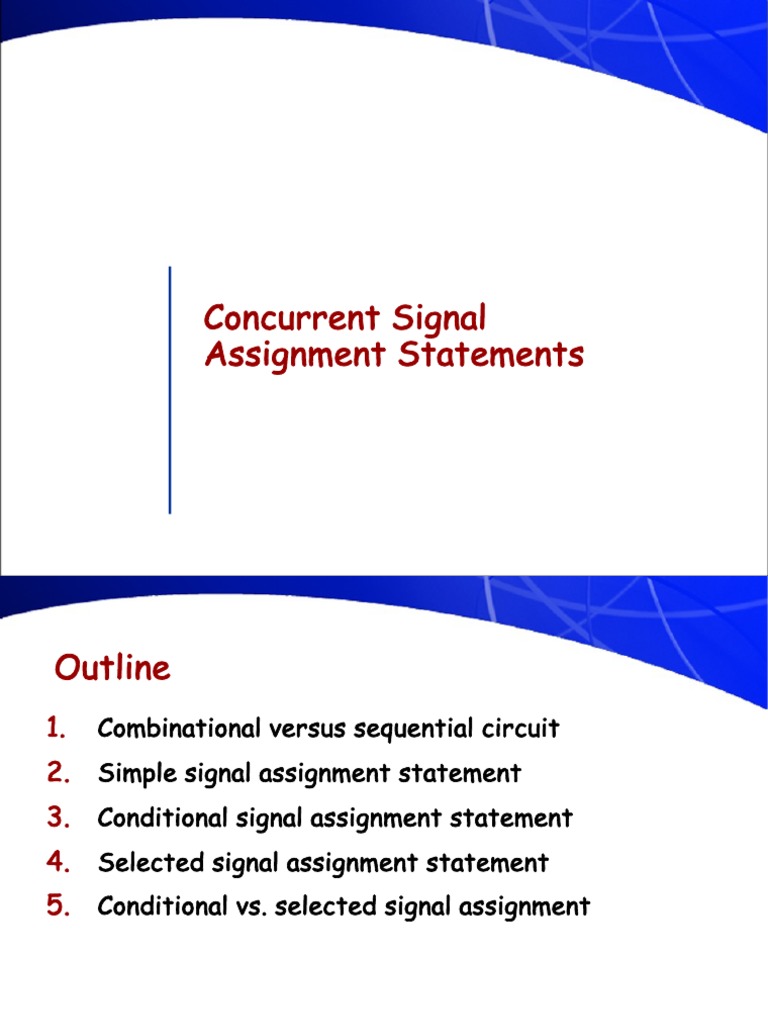 Concurrent Signal Assignment Statements

Outline

1. Combinational versus sequential circuit
2. Simple signal assignment statement
3. Conditional signal assignment statement
4. Selected signal assignment statement
5. Conditional vs. selected signal assignment